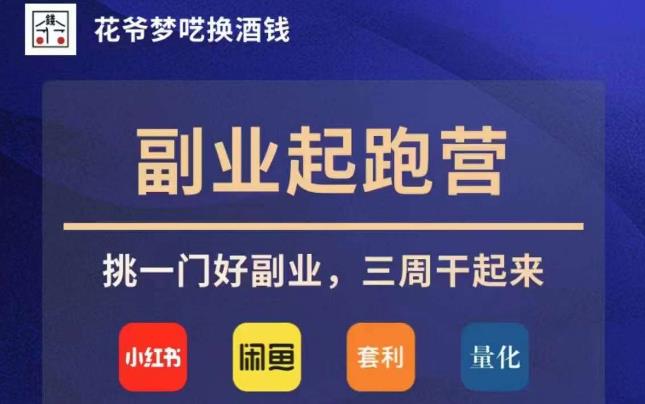 花爷梦呓换酒钱

副业起跑营

挑一门好副业，三周干起来

小红书

闲鱼

套利

量化